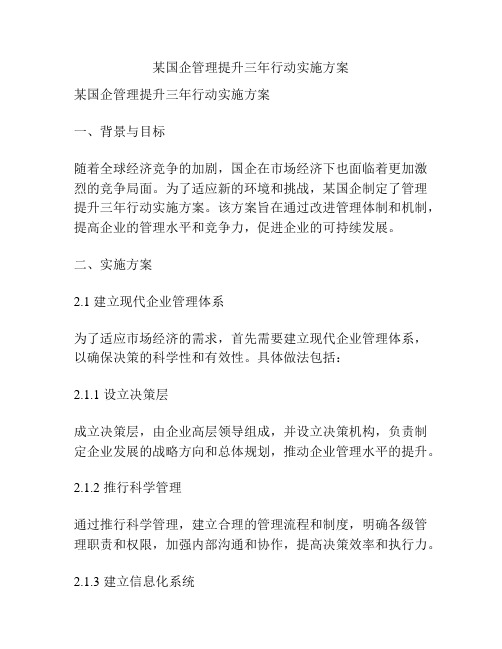 某国企管理提升三年行动实施方案

某国企管理提升三年行动实施方案

一、背景与目标

随着全球经济竞争的加剧，国企在市场经济下也面临着更加激烈的竞争局面。为了适应新的环境和挑战，某国企制定了管理提升三年行动实施方案。该方案旨在通过改进管理体制和机制，提高企业的管理水平和竞争力，促进企业的可持续发展。

二、实施方案

2.1 建立现代企业管理体系

为了适应市场经济的需求，首先需要建立现代企业管理体系，以确保决策的科学性和有效性。具体做法包括：

2.1.1 设立决策层

成立决策层，由企业高层领导组成，并设立决策机构，负责制定企业发展的战略方向和总体规划，推动企业管理水平的提升。

2.1.2 推行科学管理

通过推行科学管理，建立合理的管理流程和制度，明确各级管理职责和权限，加强内部沟通和协作，提高决策效率和执行力。

2.1.3 建立信息化系统